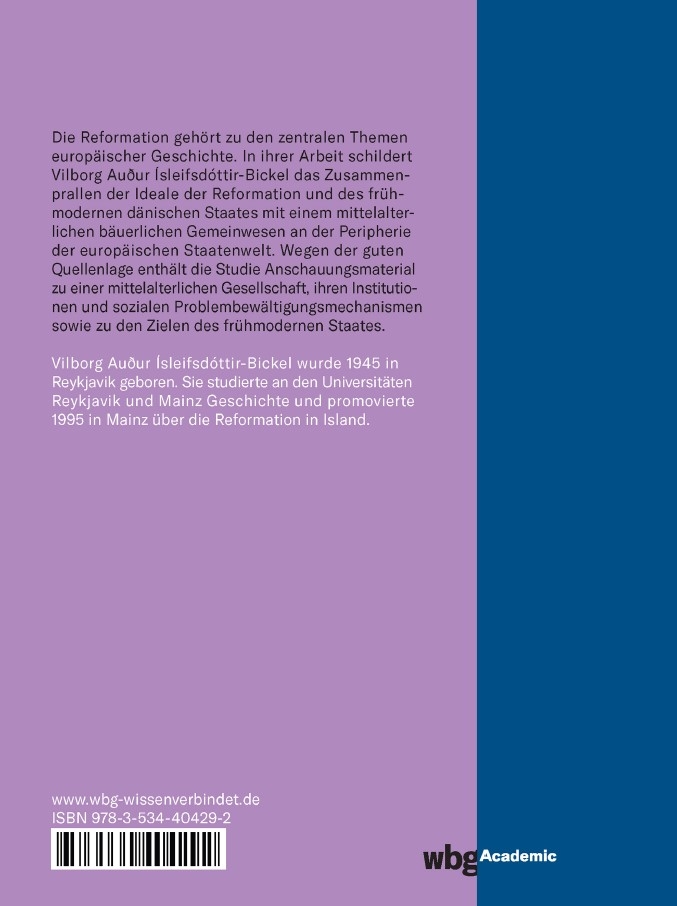 Die Reformation gehört zu den zentralen Themen europäischer Geschichte. In ihrer Arbeit schildert Vilborg Auður Ísleifsdóttir-Bickel das Zusammenprallen der Ideale der Reformation und des frühmodernen dänischen Staates mit einem mittelalterlichen bäuerlichen Gemeinwesen an der Peripherie der europäischen Staatenwelt. Wegen der guten Quellenlage enthält die Studie Anschauungsmaterial zu einer mittelalterlichen Gesellschaft, ihren Institutionen und sozialen Problembewältigungsmechanismen sowie zu den Zielen des frühmodernen Staates.

Vilborg Auður Ísleifsdóttir-Bickel wurde 1945 in Reykjavik geboren. Sie studierte an den Universitäten Reykjavik und Mainz Geschichte und promovierte 1995 in Mainz über die Reformation in Island.

www.wbg-wissenverbindet.de
ISBN 978-3-534-40429-2

wbg Academic